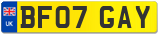 UK

BF07 GAY